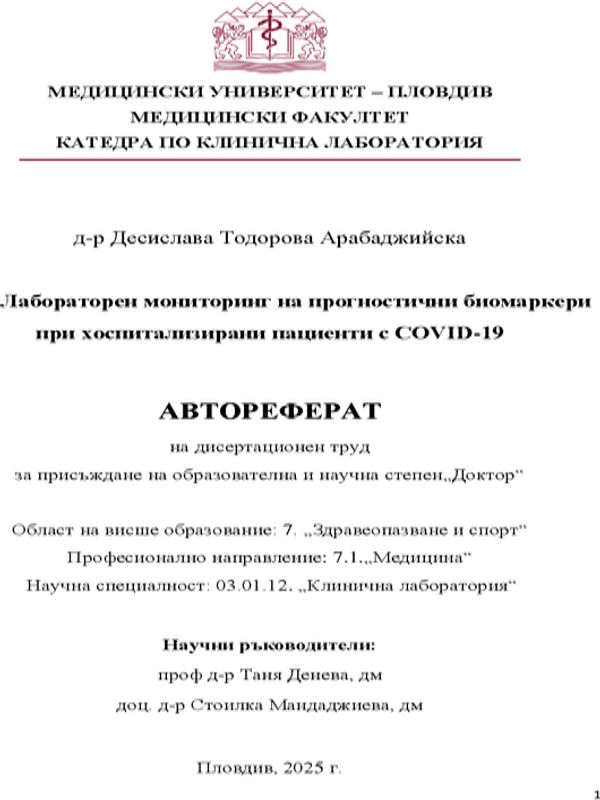 МЕДИЦИНСКИ УНИВЕРСИТЕТ – ПЛОВДИВ
МЕДИЦИНСКИ ФАКУЛТЕТ
КАТЕДРА ПО КЛИНИЧНА ЛАБОРАТОРИЯ

д-р Десислава Тодорова Арабаджийска

Лабораторен мониторинг на прогностични биомаркери при хоспитализирани пациенти с COVID-19

АВТОРЕФЕРАТ

на дисертационен труд
за присъждане на образователна и научна степен„Доктор“

Област на висше образование: 7. „Здравеопазване и спорт“
Професионално направление: 7.1.„Медицина“
Научна специалност: 03.01.12. „Клинична лаборатория“

Научни ръководители:
проф д-р Таня Денева, дм
доц. д-р Стоилка Мандаджиева, дм

Пловдив, 2025 г.

1